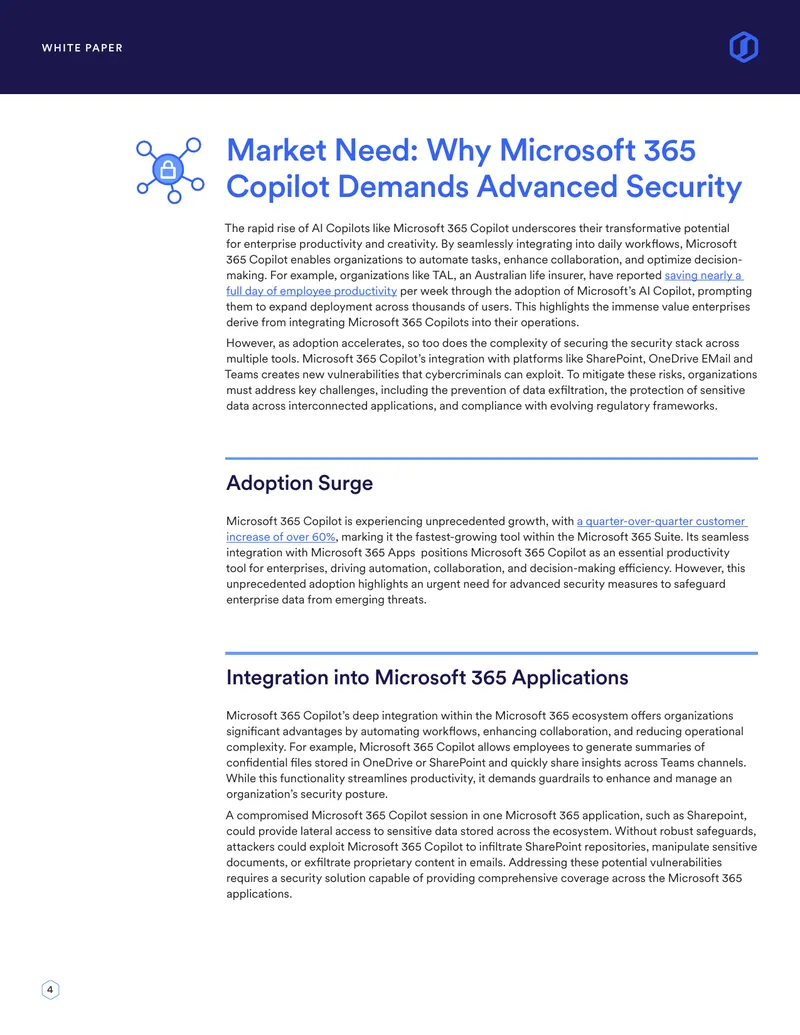 WHITE PAPER

Market Need: Why Microsoft 365 Copilot Demands Advanced Security

The rapid rise of AI Copilots like Microsoft 365 Copilot underscores their transformative potential for enterprise productivity and creativity. By seamlessly integrating into daily workflows, Microsoft 365 Copilot enables organizations to automate tasks, enhance collaboration, and optimize decision-making. For example, organizations like TAL, an Australian life insurer, have reported saving nearly a full day of employee productivity per week through the adoption of Microsoft's AI Copilot, prompting them to expand deployment across thousands of users. This highlights the immense value enterprises derive from integrating Microsoft 365 Copilots into their operations.

However, as adoption accelerates, so too does the complexity of securing the security stack across multiple tools. Microsoft 365 Copilot's integration with platforms like SharePoint, OneDrive EMail and Teams creates new vulnerabilities that cybercriminals can exploit. To mitigate these risks, organizations must address key challenges, including the prevention of data exfiltration, the protection of sensitive data across interconnected applications, and compliance with evolving regulatory frameworks.

Adoption Surge

Microsoft 365 Copilot is experiencing unprecedented growth, with a quarter-over-quarter customer increase of over 60%, marking it the fastest-growing tool within the Microsoft 365 Suite. Its seamless integration with Microsoft 365 Apps positions Microsoft 365 Copilot as an essential productivity tool for enterprises, driving automation, collaboration, and decision-making efficiency. However, this unprecedented adoption highlights an urgent need for advanced security measures to safeguard enterprise data from emerging threats.

Integration into Microsoft 365 Applications

Microsoft 365 Copilot's deep integration within the Microsoft 365 ecosystem offers organizations significant advantages by automating workflows, enhancing collaboration, and reducing operational complexity. For example, Microsoft 365 Copilot allows employees to generate summaries of confidential files stored in OneDrive or SharePoint and quickly share insights across Teams channels. While this functionality streamlines productivity, it demands guardrails to enhance and manage an organization's security posture.

A compromised Microsoft 365 Copilot session in one Microsoft 365 application, such as Sharepoint, could provide lateral access to sensitive data stored across the ecosystem. Without robust safeguards, attackers could exploit Microsoft 365 Copilot to infiltrate SharePoint repositories, manipulate sensitive documents, or exfiltrate proprietary content in emails. Addressing these potential vulnerabilities requires a security solution capable of providing comprehensive coverage across the Microsoft 365 applications.

4